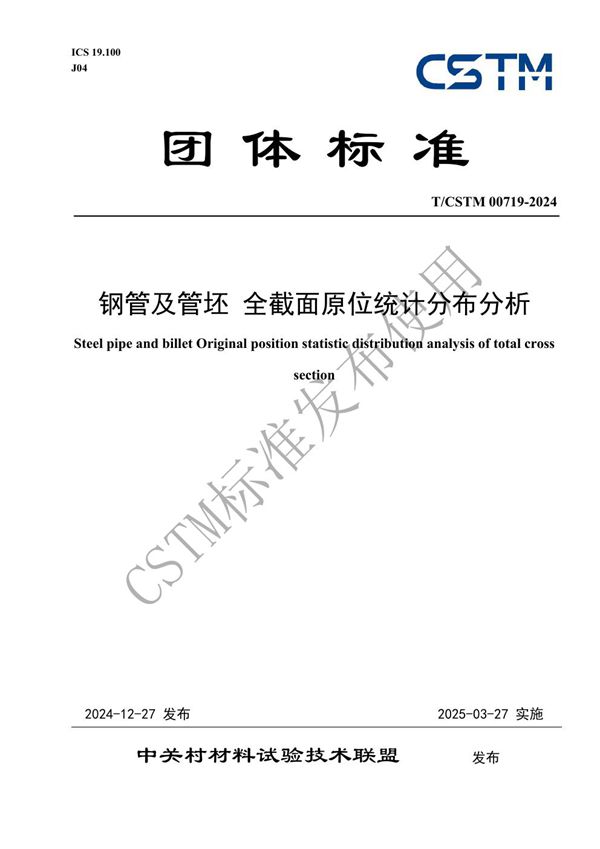 ICS 19.100
J04

CSTM

团体标准

T/CSTM 00719-2024

钢管及管坯 全截面原位统计分布分析

Steel pipe and billet Original position statistic distribution analysis of total cross section

CSTM标准发布使用

2024-12-27 发布

2025-03-27 实施

中关村材料试验技术联盟 发布